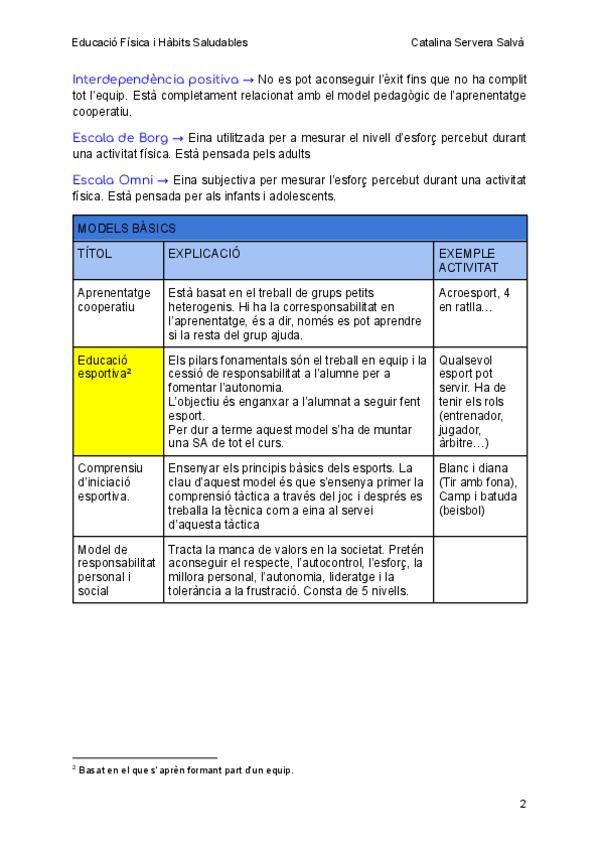 Educació Física i Hàbits Saludables

Catalina Servera Salvà

Interdependència positiva → No es pot aconseguir l'èxit fins que no ha complit tot l'equip. Està completament relacionat amb el model pedagògic de l'aprenentatge cooperatiu.

Escala de Borg → Eina utilitzada per a mesurar el nivell d'esforç percebut durant una activitat física. Està pensada pels adults

Escala Omni → Eina subjectiva per mesurar l'esforç percebut durant una activitat física. Està pensada per als infants i adolescents.

| MODELS BÀSICS | | |
|---|---|---|
| TÍTOL | EXPLICACIÓ | EXEMPLE ACTIVITAT |
| Aprenentatge cooperatiu | Està basat en el treball de grups petits heterogenis. Hi ha la corresponsabilitat en l'aprenentatge, és a dir, només es pot aprendre si la resta del grup ajuda. | Acroesport, 4 en ratlla… |
| Educació esportiva² | Els pilars fonamentals són el treball en equip i la cessió de responsabilitat a l'alumne per a fomentar l'autonomia. L'objectiu és enganxar a l'alumnat a seguir fent esport. Per dur a terme aquest model s'ha de muntar una SA de tot el curs. | Qualsevol esport pot servir. Ha de tenir els rols (entrenador, jugador, àrbitre…) |
| Comprensiu d'iniciació esportiva. | Ensenyar els principis bàsics dels esports. La clau d'aquest model és que s'ensenya primer la comprensió tàctica a través del joc i després es treballa la tècnica com a eina al servei d'aquesta tàctica | Blanc i diana (Tir amb fona), Camp i batuda (beisbol) |
| Model de responsabilitat personal i social | Tracta la manca de valors en la societat. Pretén aconseguir el respecte, l'autocontrol, l'esforç, la millora personal, l'autonomia, lideratge i la tolerància a la frustració. Consta de 5 nivells. | |

² Basat en el que s'aprèn formant part d'un equip.

2